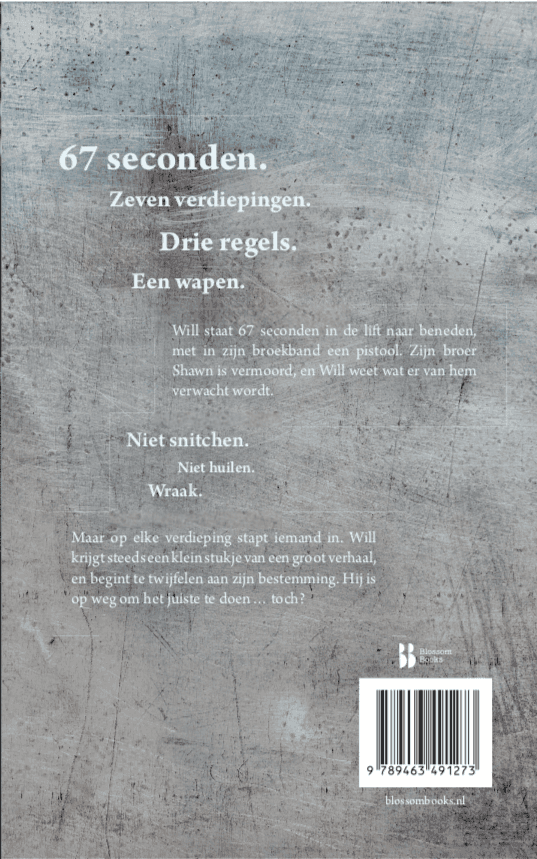 67 seconden.

Zeven verdiepingen.

Drie regels.

Een wapen.

Will staat 67 seconden in de lift naar beneden, met in zijn broekband een pistool. Zijn broer Shawn is vermoord, en Will weet wat er van hem verwacht wordt.

Niet snitchen.

Niet huilen.

Wraak.

Maar op elke verdieping stapt iemand in. Will krijgt steeds een klein stukje van een groot verhaal, en begint te twijfelen aan zijn bestemming. Hij is op weg om het juiste te doen … toch?

Blossom Books

9 789463 491273

blossombooks.nl